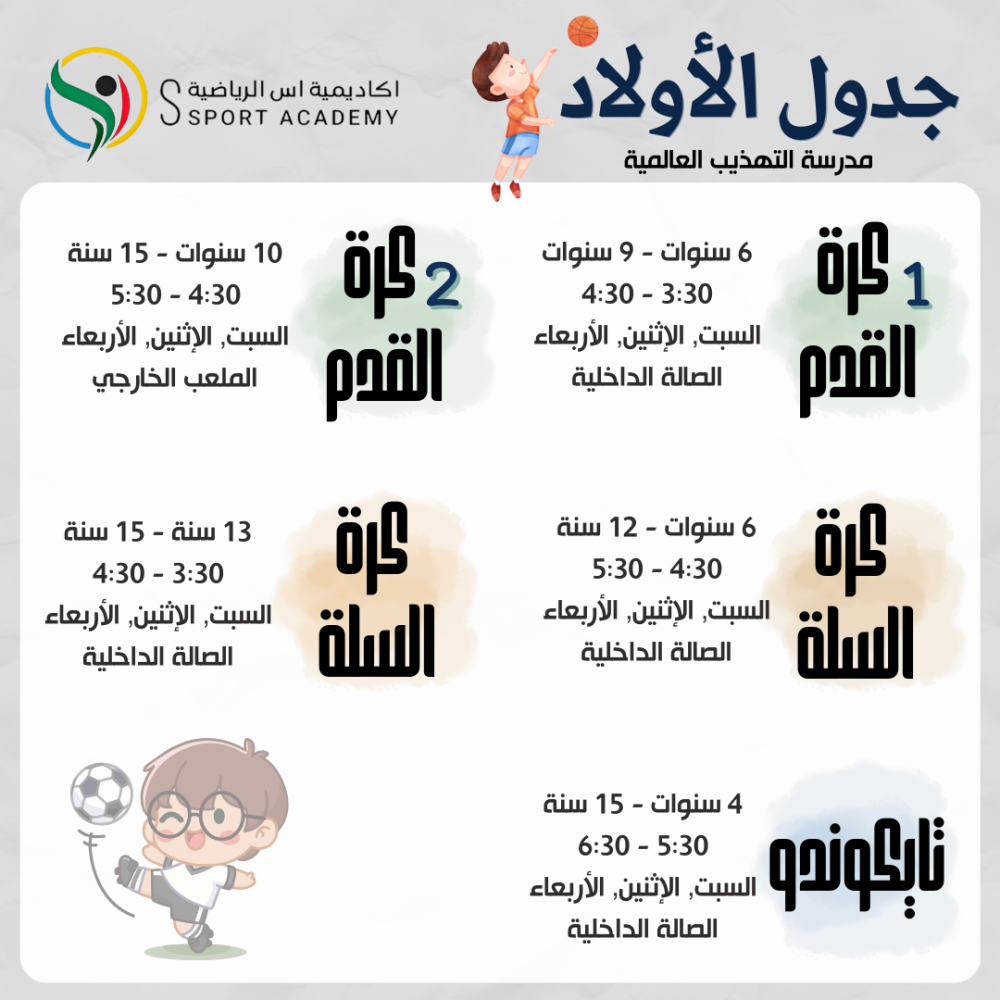 جدول الأولاد
مدرسة التهذيب العالمية

اكاديمية اس الرياضية
S SPORT ACADEMY

1 كرة القدم
6 سنوات - 9 سنوات
3:30 - 4:30
السبت, الإثنين, الأربعاء
الصالة الداخلية

2 كرة القدم
10 سنوات - 15 سنة
4:30 - 5:30
السبت, الإثنين, الأربعاء
الملعب الخارجي

كرة السلة
6 سنوات - 12 سنة
4:30 - 5:30
السبت, الإثنين, الأربعاء
الصالة الداخلية

كرة السلة
13 سنة - 15 سنة
3:30 - 4:30
السبت, الإثنين, الأربعاء
الصالة الداخلية

تايكوندو
4 سنوات - 15 سنة
5:30 - 6:30
السبت, الإثنين, الأربعاء
الصالة الداخلية